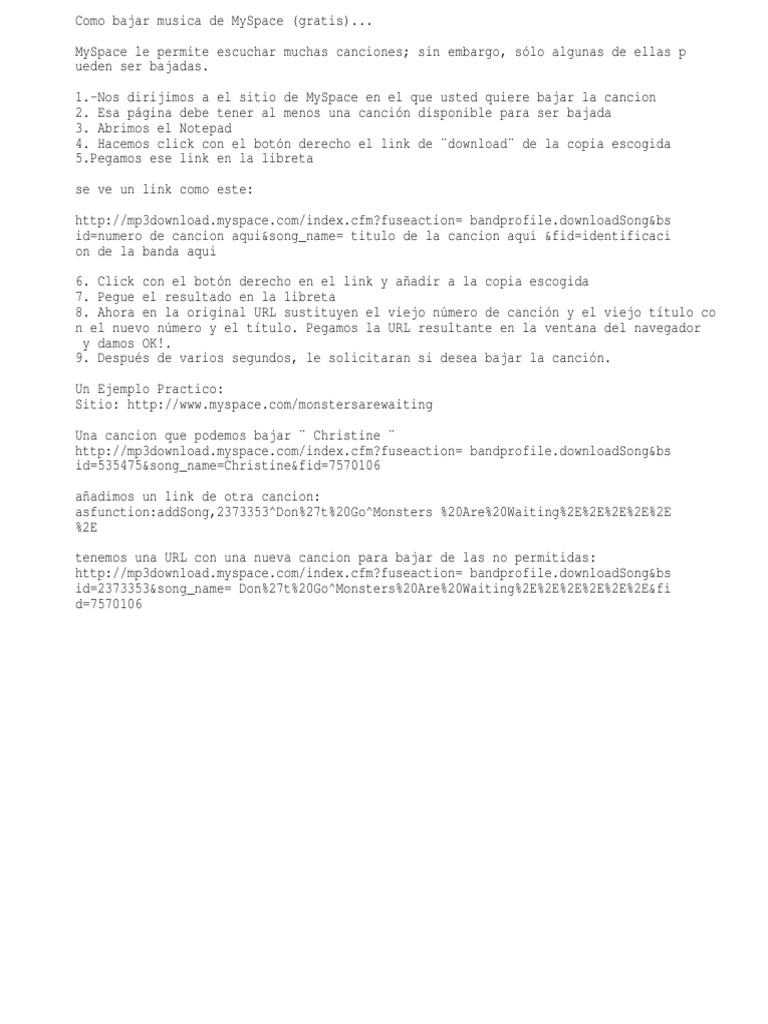 Como bajar musica de MySpace (gratis)...

MySpace le permite escuchar muchas canciones; sin embargo, sólo algunas de ellas pueden ser bajadas.

1.-Nos dirijimos a el sitio de MySpace en el que usted quiere bajar la cancion
2. Esa página debe tener al menos una canción disponible para ser bajada
3. Abrimos el Notepad
4. Hacemos click con el botón derecho el link de ¨download¨ de la copia escogida
5.Pegamos ese link en la libreta

se ve un link como este:

http://mp3download.myspace.com/index.cfm?fuseaction= bandprofile.downloadSong&bsid=numero de cancion aqui&song_name= titulo de la cancion aqui &fid=identificacion de la banda aqui

6. Click con el botón derecho en el link y añadir a la copia escogida
7. Pegue el resultado en la libreta
8. Ahora en la original URL sustituyen el viejo número de canción y el viejo título con el nuevo número y el título. Pegamos la URL resultante en la ventana del navegador y damos OK!.
9. Después de varios segundos, le solicitaran si desea bajar la canción.

Un Ejemplo Practico:
Sitio: http://www.myspace.com/monstersarewaiting

Una cancion que podemos bajar ¨ Christine ¨
http://mp3download.myspace.com/index.cfm?fuseaction= bandprofile.downloadSong&bsid=535475&song_name=Christine&fid=7570106

añadimos un link de otra cancion:
asfunction:addSong,2373353^Don%27t%20Go^Monsters %20Are%20Waiting%2E%2E%2E%2E%2E%2E

tenemos una URL con una nueva cancion para bajar de las no permitidas:
http://mp3download.myspace.com/index.cfm?fuseaction= bandprofile.downloadSong&bsid=2373353&song_name= Don%27t%20Go^Monsters%20Are%20Waiting%2E%2E%2E%2E%2E%2E&fid=7570106